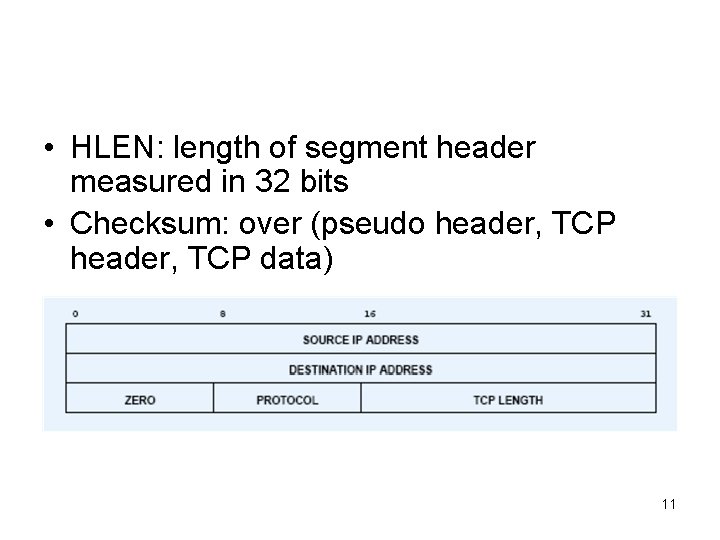 • HLEN: length of segment header measured in 32 bits
• Checksum: over (pseudo header, TCP header, TCP data)

0 8 16 31

SOURCE IP ADDRESS

DESTINATION IP ADDRESS

ZERO
PROTOCOL
TCP LENGTH

11